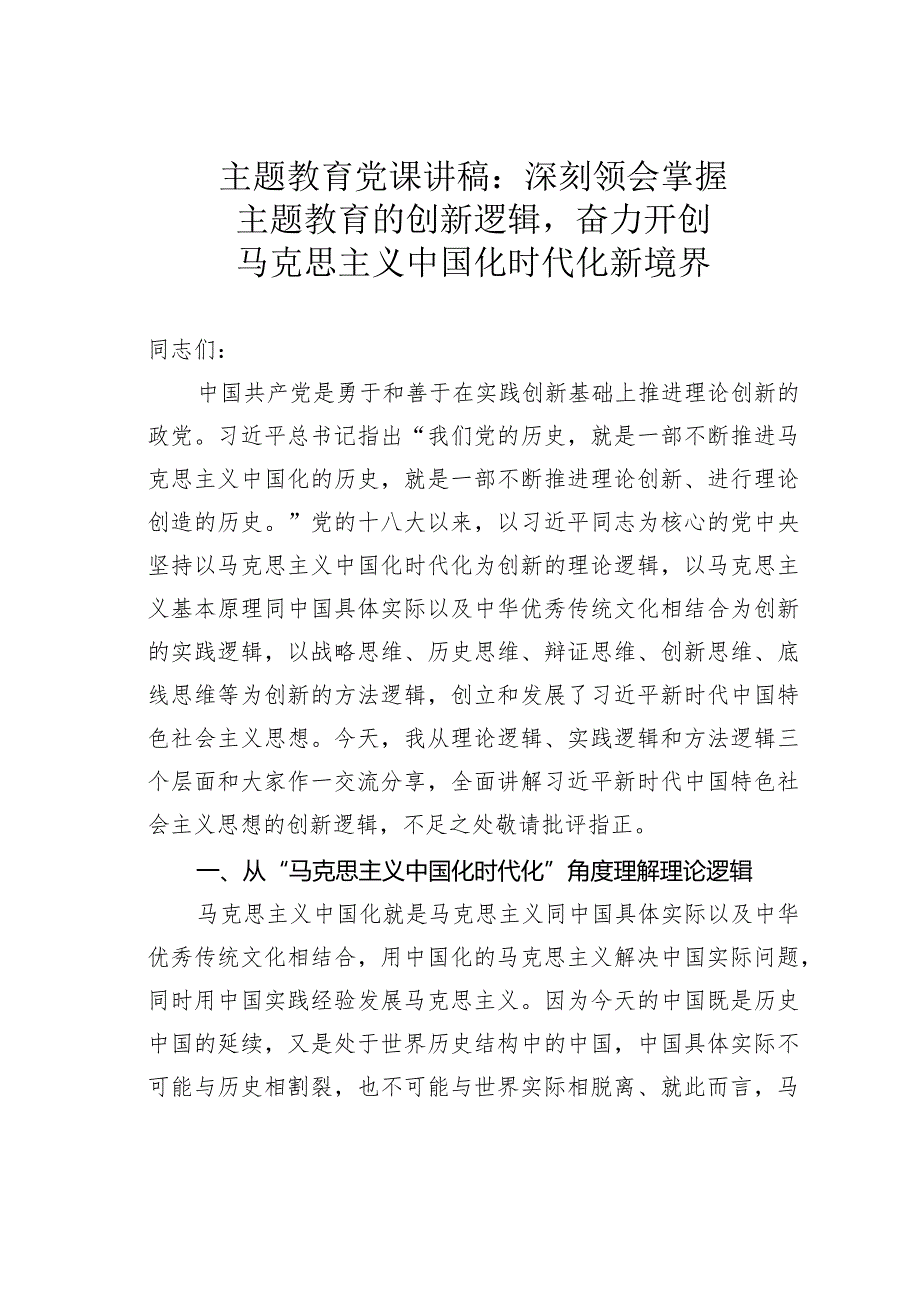 主题教育党课讲稿：深刻领会掌握主题教育的创新逻辑，奋力开创马克思主义中国化时代化新境界

同志们：

中国共产党是勇于和善于在实践创新基础上推进理论创新的政党。习近平总书记指出“我们党的历史，就是一部不断推进马克思主义中国化的历史，就是一部不断推进理论创新、进行理论创造的历史。”党的十八大以来，以习近平同志为核心的党中央坚持以马克思主义中国化时代化为创新的理论逻辑，以马克思主义基本原理同中国具体实际以及中华优秀传统文化相结合为创新的实践逻辑，以战略思维、历史思维、辩证思维、创新思维、底线思维等为创新的方法逻辑，创立和发展了习近平新时代中国特色社会主义思想。今天，我从理论逻辑、实践逻辑和方法逻辑三个层面和大家作一交流分享，全面讲解习近平新时代中国特色社会主义思想的创新逻辑，不足之处敬请批评指正。

一、从“马克思主义中国化时代化”角度理解理论逻辑

马克思主义中国化就是马克思主义同中国具体实际以及中华优秀传统文化相结合，用中国化的马克思主义解决中国实际问题，同时用中国实践经验发展马克思主义。因为今天的中国既是历史中国的延续，又是处于世界历史结构中的中国，中国具体实际不可能与历史相割裂，也不可能与世界实际相脱离、就此而言，马